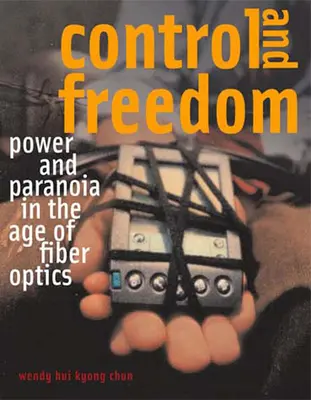 control and freedom

power and paranoia in the age of fiber optics

wendy hui kyong chun